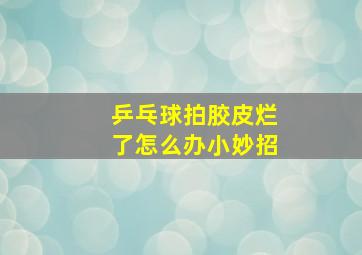 乒乓球拍胶皮烂了怎么办小妙招